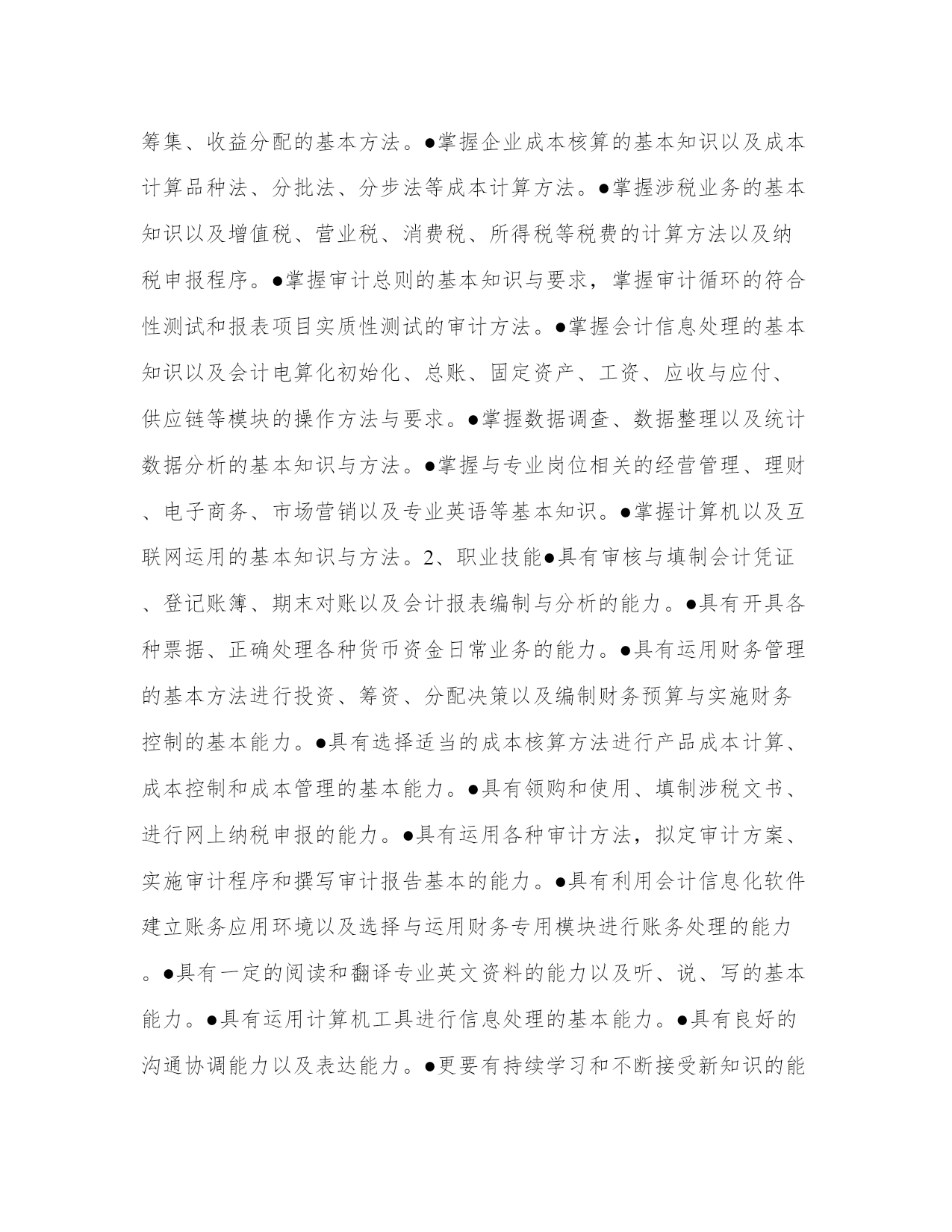 筹集、收益分配的基本方法。●掌握企业成本核算的基本知识以及成本计算品种法、分批法、分步法等成本计算方法。●掌握涉税业务的基本知识以及增值税、营业税、消费税、所得税等税费的计算方法以及纳税申报程序。●掌握审计总则的基本知识与要求，掌握审计循环的符合性测试和报表项目实质性测试的审计方法。●掌握会计信息处理的基本知识以及会计电算化初始化、总账、固定资产、工资、应收与应付、供应链等模块的操作方法与要求。●掌握数据调查、数据整理以及统计数据分析的基本知识与方法。●掌握与专业岗位相关的经营管理、理财、电子商务、市场营销以及专业英语等基本知识。●掌握计算机以及互联网运用的基本知识与方法。2、职业技能●具有审核与填制会计凭证、登记账簿、期末对账以及会计报表编制与分析的能力。●具有开具各种票据、正确处理各种货币资金日常业务的能力。●具有运用财务管理的基本方法进行投资、筹资、分配决策以及编制财务预算与实施财务控制的基本能力。●具有选择适当的成本核算方法进行产品成本计算、成本控制和成本管理的基本能力。●具有领购和使用、填制涉税文书、进行网上纳税申报的能力。●具有运用各种审计方法，拟定审计方案、实施审计程序和撰写审计报告基本的能力。●具有利用会计信息化软件建立账务应用环境以及选择与运用财务专用模块进行账务处理的能力。●具有一定的阅读和翻译专业英文资料的能力以及听、说、写的基本能力。●具有运用计算机工具进行信息处理的基本能力。●具有良好的沟通协调能力以及表达能力。●更要有持续学习和不断接受新知识的能